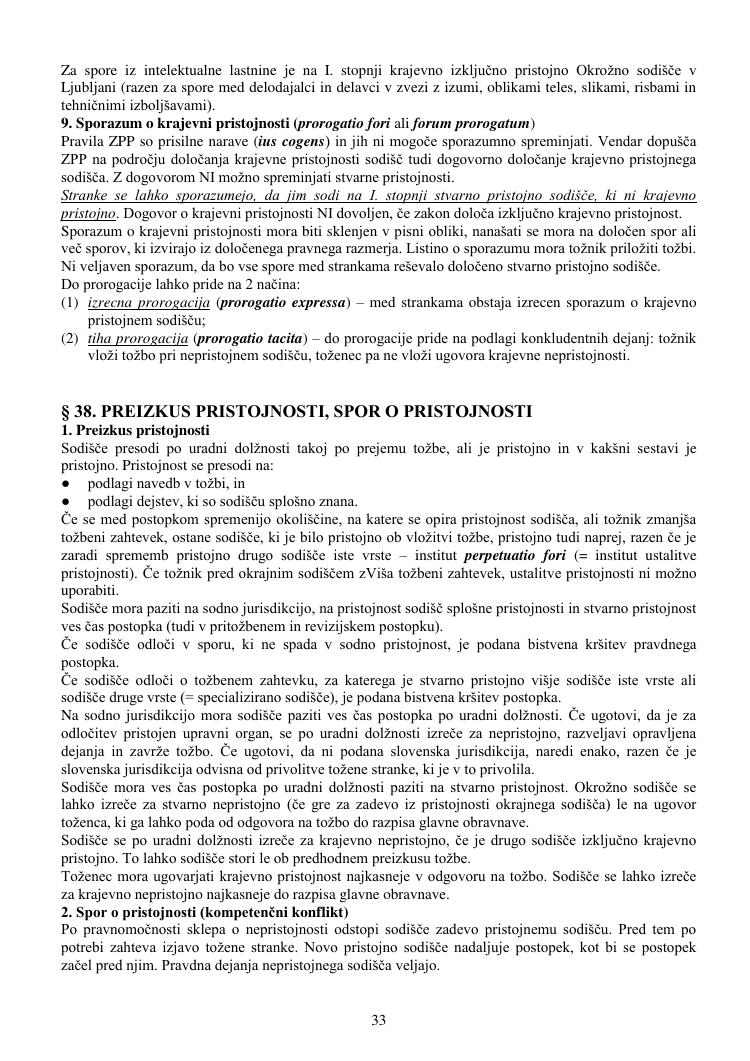 Za spore iz intelektualne lastnine je na I. stopnji krajevno izključno pristojno Okrožno sodišče v Ljubljani (razen za spore med delodajalci in delavci v zvezi z izumi, oblikami teles, slikami, risbami in tehničnimi izboljšavami).
9. Sporazum o krajevni pristojnosti (prorogatio fori ali forum prorogatum)
Pravila ZPP so prisilne narave (ius cogens) in jih ni mogoče sporazumno spreminjati. Vendar dopušča ZPP na področju določanja krajevne pristojnosti sodišč tudi dogovorno določanje krajevno pristojnega sodišča. Z dogovorom NI možno spreminjati stvarne pristojnosti.
Stranke se lahko sporazumejo, da jim sodi na I. stopnji stvarno pristojno sodišče, ki ni krajevno pristojno. Dogovor o krajevni pristojnosti NI dovoljen, če zakon določa izključno krajevno pristojnost.
Sporazum o krajevni pristojnosti mora biti sklenjen v pisni obliki, nanašati se mora na določen spor ali več sporov, ki izvirajo iz določenega pravnega razmerja. Listino o sporazumu mora tožnik priložiti tožbi. Ni veljaven sporazum, da bo vse spore med strankama reševalo določeno stvarno pristojno sodišče.
Do prorogacije lahko pride na 2 načina:
(1) izrecna prorogacija (prorogatio expressa) – med strankama obstaja izrecen sporazum o krajevno pristojnem sodišču;
(2) tiha prorogacija (prorogatio tacita) – do prorogacije pride na podlagi konkludentnih dejanj: tožnik vloži tožbo pri nepristojnem sodišču, toženec pa ne vloži ugovora krajevne nepristojnosti.

§ 38. PREIZKUS PRISTOJNOSTI, SPOR O PRISTOJNOSTI
1. Preizkus pristojnosti
Sodišče presodi po uradni dolžnosti takoj po prejemu tožbe, ali je pristojno in v kakšni sestavi je pristojno. Pristojnost se presodi na:
● podlagi navedb v tožbi, in
● podlagi dejstev, ki so sodišču splošno znana.
Če se med postopkom spremenijo okoliščine, na katere se opira pristojnost sodišča, ali tožnik zmanjša tožbeni zahtevek, ostane sodišče, ki je bilo pristojno ob vložitvi tožbe, pristojno tudi naprej, razen če je zaradi sprememb pristojno drugo sodišče iste vrste – institut perpetuatio fori (= institut ustalitve pristojnosti). Če tožnik pred okrajnim sodiščem zViša tožbeni zahtevek, ustalitve pristojnosti ni možno uporabiti.
Sodišče mora paziti na sodno jurisdikcijo, na pristojnost sodišč splošne pristojnosti in stvarno pristojnost ves čas postopka (tudi v pritožbenem in revizijskem postopku).
Če sodišče odloči v sporu, ki ne spada v sodno pristojnost, je podana bistvena kršitev pravdnega postopka.
Če sodišče odloči o tožbenem zahtevku, za katerega je stvarno pristojno višje sodišče iste vrste ali sodišče druge vrste (= specializirano sodišče), je podana bistvena kršitev postopka.
Na sodno jurisdikcijo mora sodišče paziti ves čas postopka po uradni dolžnosti. Če ugotovi, da je za odločitev pristojen upravni organ, se po uradni dolžnosti izreče za nepristojno, razveljavi opravljena dejanja in zavrže tožbo. Če ugotovi, da ni podana slovenska jurisdikcija, naredi enako, razen če je slovenska jurisdikcija odvisna od privolitve tožene stranke, ki je v to privolila.
Sodišče mora ves čas postopka po uradni dolžnosti paziti na stvarno pristojnost. Okrožno sodišče se lahko izreče za stvarno nepristojno (če gre za zadevo iz pristojnosti okrajnega sodišča) le na ugovor toženca, ki ga lahko poda od odgovora na tožbo do razpisa glavne obravnave.
Sodišče se po uradni dolžnosti izreče za krajevno nepristojno, če je drugo sodišče izključno krajevno pristojno. To lahko sodišče stori le ob predhodnem preizkusu tožbe.
Toženec mora ugovarjati krajevno pristojnost najkasneje v odgovoru na tožbo. Sodišče se lahko izreče za krajevno nepristojno najkasneje do razpisa glavne obravnave.
2. Spor o pristojnosti (kompetenčni konflikt)
Po pravnomočnosti sklepa o nepristojnosti odstopi sodišče zadevo pristojnemu sodišču. Pred tem po potrebi zahteva izjavo tožene stranke. Novo pristojno sodišče nadaljuje postopek, kot bi se postopek začel pred njim. Pravdna dejanja nepristojnega sodišča veljajo.

33